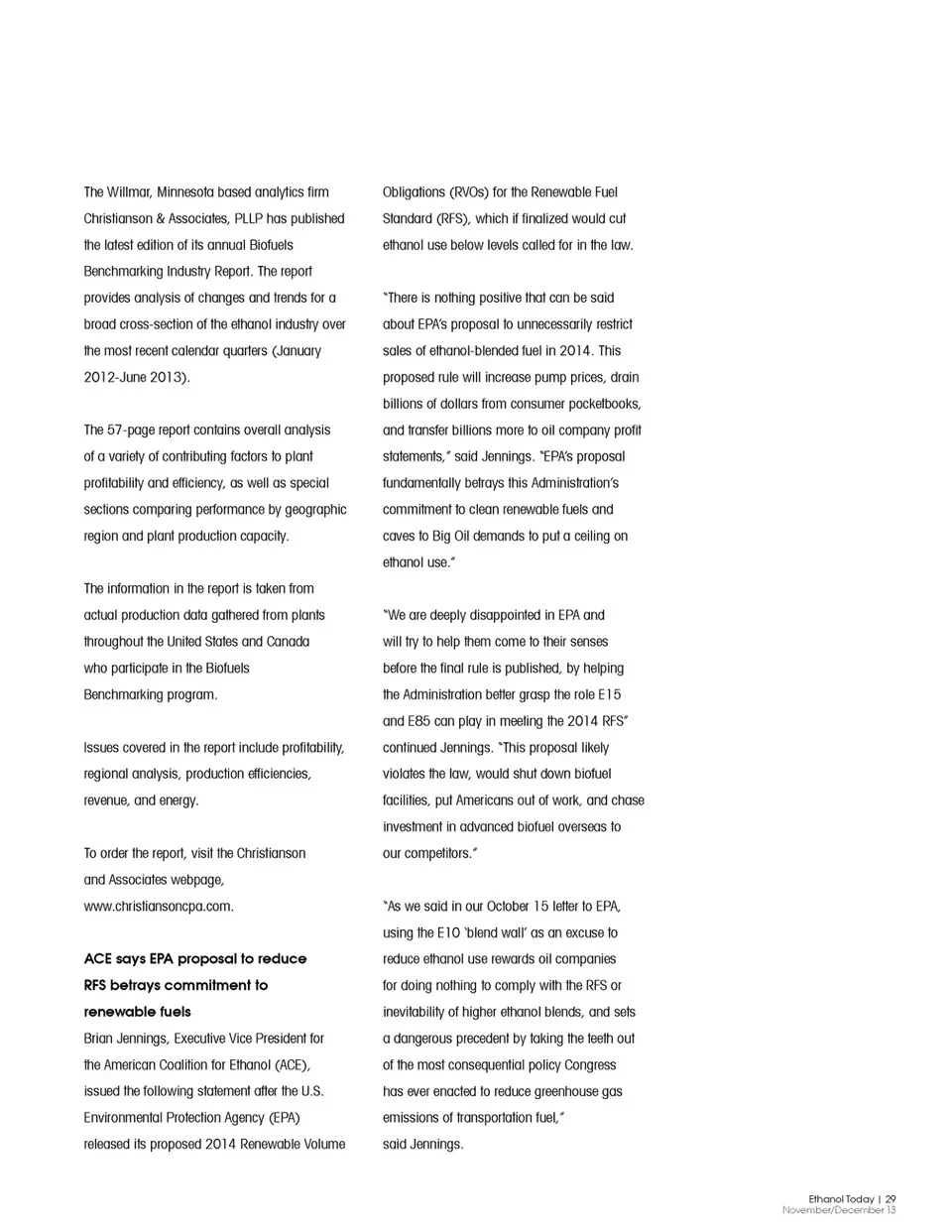 The Willmar, Minnesota based analytics firm Christianson & Associates, PLLP has published the latest edition of its annual Biofuels Benchmarking Industry Report. The report provides analysis of changes and trends for a broad cross-section of the ethanol industry over the most recent calendar quarters (January 2012-June 2013).

The 57-page report contains overall analysis of a variety of contributing factors to plant profitability and efficiency, as well as special sections comparing performance by geographic region and plant production capacity.

The information in the report is taken from actual production data gathered from plants throughout the United States and Canada who participate in the Biofuels Benchmarking program.

Issues covered in the report include profitability, regional analysis, production efficiencies, revenue, and energy.

To order the report, visit the Christianson and Associates webpage, www.christiansoncpa.com.

ACE says EPA proposal to reduce RFS betrays commitment to renewable fuels
Brian Jennings, Executive Vice President for the American Coalition for Ethanol (ACE), issued the following statement after the U.S. Environmental Protection Agency (EPA) released its proposed 2014 Renewable Volume Obligations (RVOs) for the Renewable Fuel Standard (RFS), which if finalized would cut ethanol use below levels called for in the law.

"There is nothing positive that can be said about EPA's proposal to unnecessarily restrict sales of ethanol-blended fuel in 2014. This proposed rule will increase pump prices, drain billions of dollars from consumer pocketbooks, and transfer billions more to oil company profit statements," said Jennings. "EPA's proposal fundamentally betrays this Administration's commitment to clean renewable fuels and caves to Big Oil demands to put a ceiling on ethanol use."

"We are deeply disappointed in EPA and will try to help them come to their senses before the final rule is published, by helping the Administration better grasp the role E15 and E85 can play in meeting the 2014 RFS" continued Jennings. "This proposal likely violates the law, would shut down biofuel facilities, put Americans out of work, and chase investment in advanced biofuel overseas to our competitors."

"As we said in our October 15 letter to EPA, using the E10 'blend wall' as an excuse to reduce ethanol use rewards oil companies for doing nothing to comply with the RFS or inevitability of higher ethanol blends, and sets a dangerous precedent by taking the teeth out of the most consequential policy Congress has ever enacted to reduce greenhouse gas emissions of transportation fuel," said Jennings.

Ethanol Today | 29
November/December 13